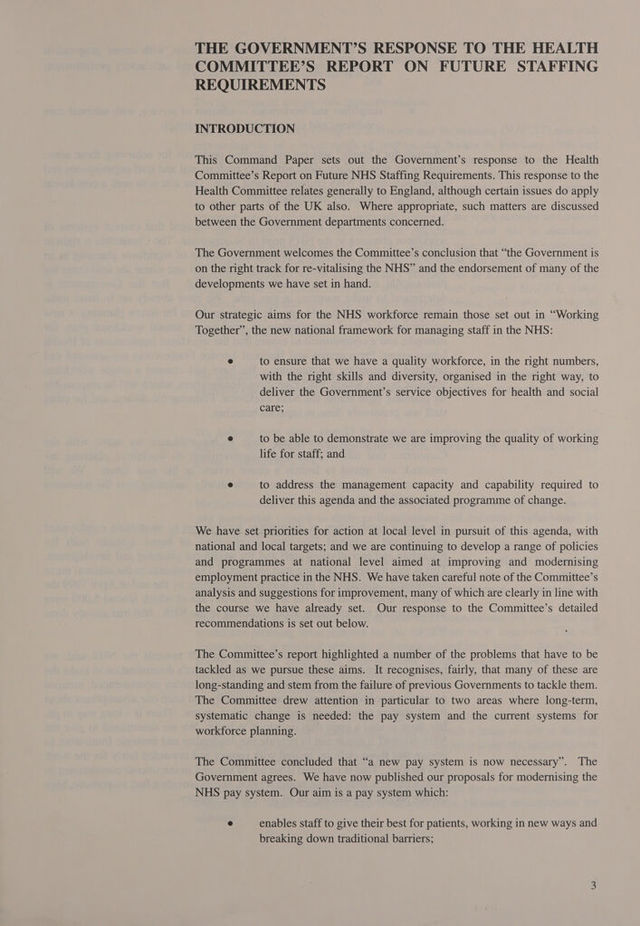 THE GOVERNMENT'S RESPONSE TO THE HEALTH COMMITTEE'S REPORT ON FUTURE STAFFING REQUIREMENTS

INTRODUCTION

This Command Paper sets out the Government's response to the Health Committee's Report on Future NHS Staffing Requirements. This response to the Health Committee relates generally to England, although certain issues do apply to other parts of the UK also. Where appropriate, such matters are discussed between the Government departments concerned.

The Government welcomes the Committee's conclusion that "the Government is on the right track for re-vitalising the NHS" and the endorsement of many of the developments we have set in hand.

Our strategic aims for the NHS workforce remain those set out in "Working Together", the new national framework for managing staff in the NHS:

• to ensure that we have a quality workforce, in the right numbers, with the right skills and diversity, organised in the right way, to deliver the Government's service objectives for health and social care;

• to be able to demonstrate we are improving the quality of working life for staff; and

• to address the management capacity and capability required to deliver this agenda and the associated programme of change.

We have set priorities for action at local level in pursuit of this agenda, with national and local targets; and we are continuing to develop a range of policies and programmes at national level aimed at improving and modernising employment practice in the NHS. We have taken careful note of the Committee's analysis and suggestions for improvement, many of which are clearly in line with the course we have already set. Our response to the Committee's detailed recommendations is set out below.

The Committee's report highlighted a number of the problems that have to be tackled as we pursue these aims. It recognises, fairly, that many of these are long-standing and stem from the failure of previous Governments to tackle them. The Committee drew attention in particular to two areas where long-term, systematic change is needed: the pay system and the current systems for workforce planning.

The Committee concluded that "a new pay system is now necessary". The Government agrees. We have now published our proposals for modernising the NHS pay system. Our aim is a pay system which:

• enables staff to give their best for patients, working in new ways and breaking down traditional barriers;

3